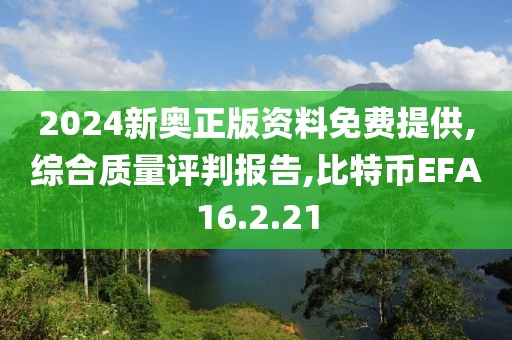 2024新奥正版资料免费提供,综合质量评判报告,比特币EFA16.2.21